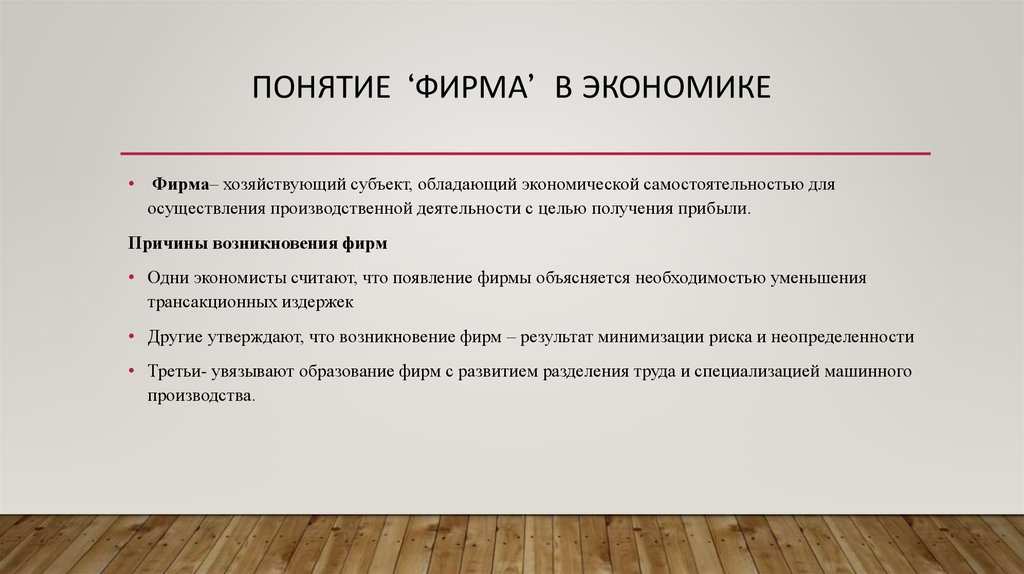 ПОНЯТИЕ ‘ФИРМА’ В ЭКОНОМИКЕ

• Фирма– хозяйствующий субъект, обладающий экономической самостоятельностью для осуществления производственной деятельности с целью получения прибыли.

Причины возникновения фирм

• Одни экономисты считают, что появление фирмы объясняется необходимостью уменьшения трансакционных издержек

• Другие утверждают, что возникновение фирм – результат минимизации риска и неопределенности

• Третьи- увязывают образование фирм с развитием разделения труда и специализацией машинного производства.